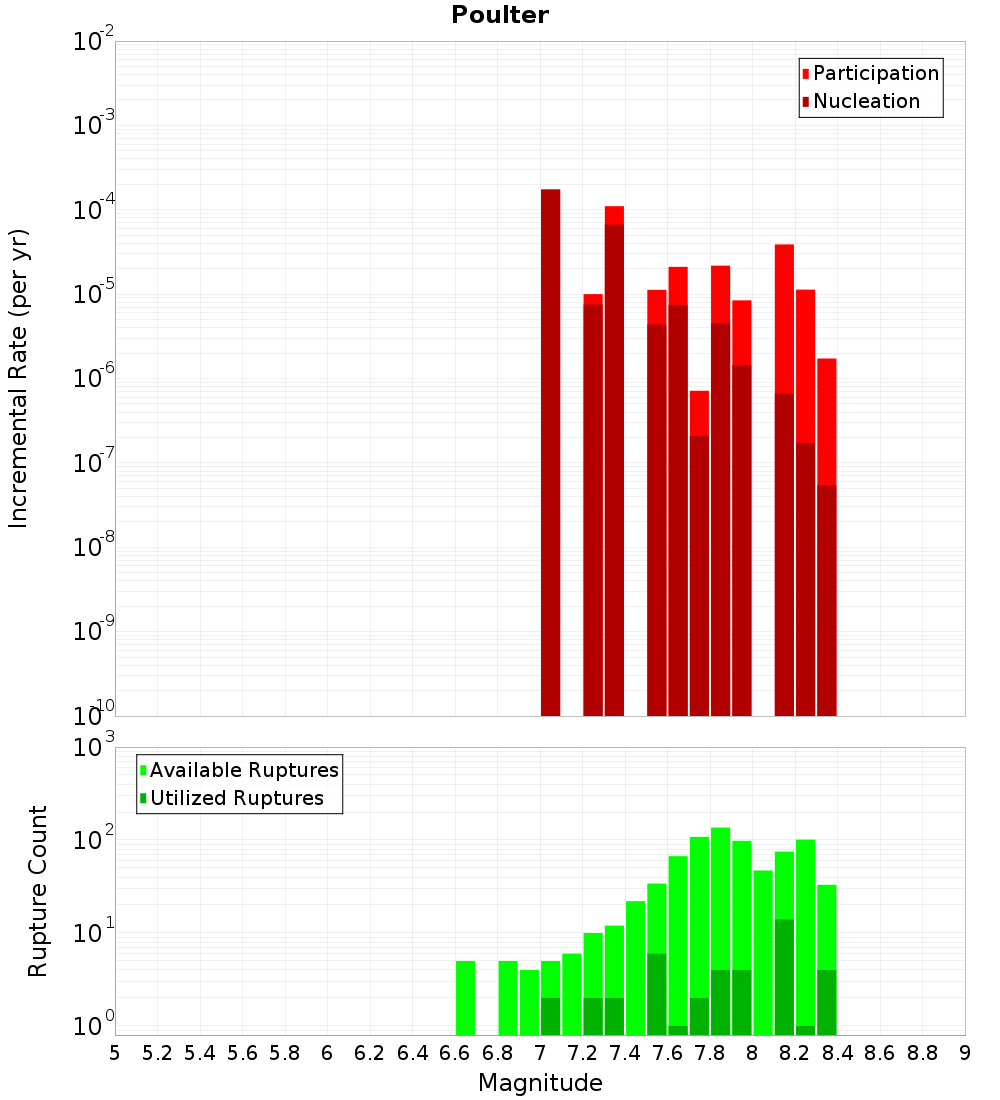 Poulter

Participation
Nucleation

Incremental Rate (per yr)

$10^{-2}$
$10^{-3}$
$10^{-4}$
$10^{-5}$
$10^{-6}$
$10^{-7}$
$10^{-8}$
$10^{-9}$
$10^{-10}$

Available Ruptures
Utilized Ruptures

Rupture Count

$10^{3}$
$10^{2}$
$10^{1}$
$10^{0}$

5 5.2 5.4 5.6 5.8 6 6.2 6.4 6.6 6.8 7 7.2 7.4 7.6 7.8 8 8.2 8.4 8.6 8.8 9

Magnitude